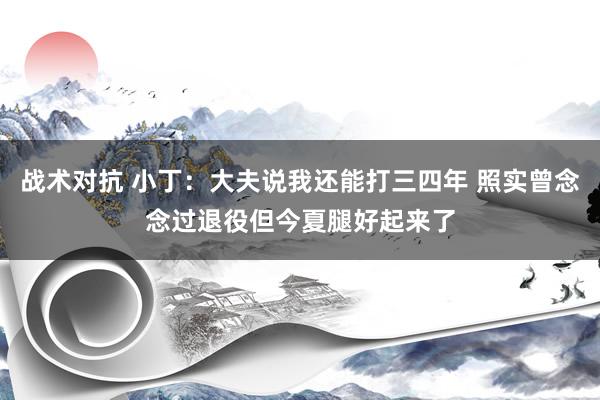 战术对抗 小丁：大夫说我还能打三四年 照实曾念念过退役但今夏腿好起来了